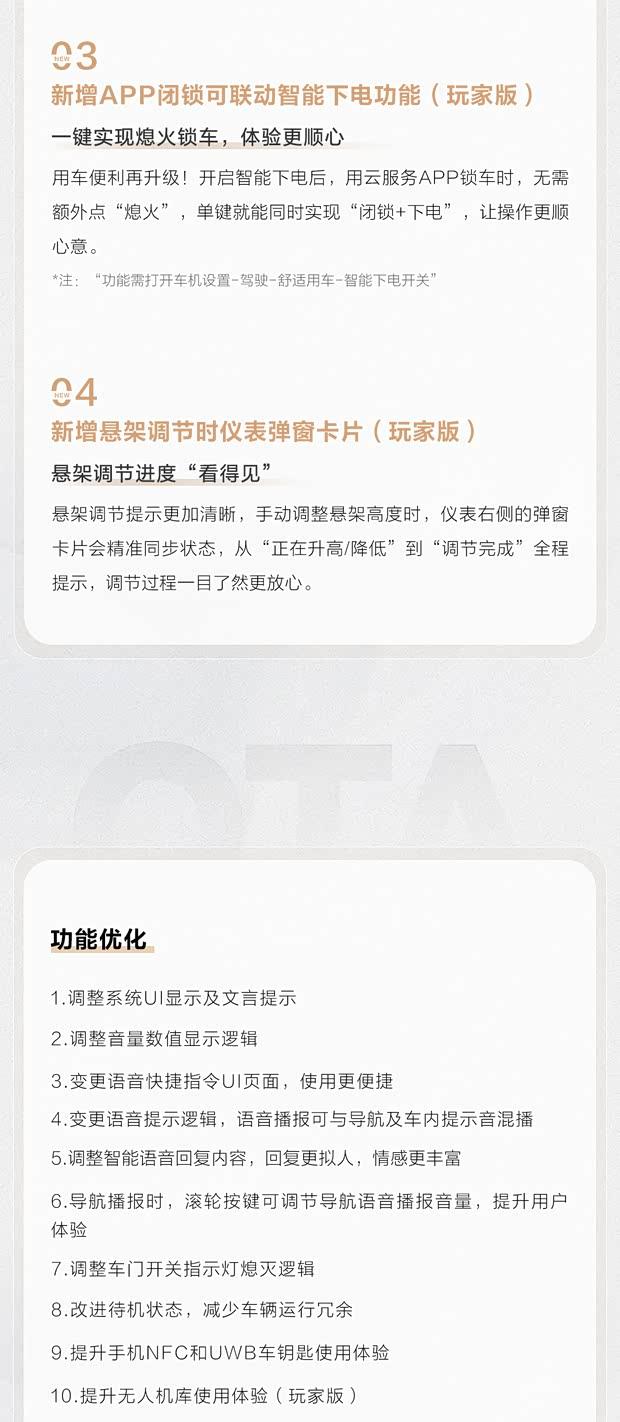 03
NEW
新增APP闭锁可联动智能下电功能（玩家版）

一键实现熄火锁车，体验更顺心

用车便利再升级！开启智能下电后，用云服务APP锁车时，无需额外点“熄火”，单键就能同时实现“闭锁+下电”，让操作更顺心意。

*注：“功能需打开车机设置-驾驶-舒适用车-智能下电开关”

04
NEW
新增悬架调节时仪表弹窗卡片（玩家版）

悬架调节进度“看得见”

悬架调节提示更加清晰，手动调整悬架高度时，仪表右侧的弹窗卡片会精准同步状态，从“正在升高/降低”到“调节完成”全程提示，调节过程一目了然更放心。

OTA

功能优化

1.调整系统UI显示及文言提示

2.调整音量数值显示逻辑

3.变更语音快捷指令UI页面，使用更便捷

4.变更语音提示逻辑，语音播报可与导航及车内提示音混播

5.调整智能语音回复内容，回复更拟人，情感更丰富

6.导航播报时，滚轮按键可调节导航语音播报音量，提升用户体验

7.调整车门开关指示灯熄灭逻辑

8.改进待机状态，减少车辆运行冗余

9.提升手机NFC和UWB车钥匙使用体验

10.提升无人机库使用体验（玩家版）